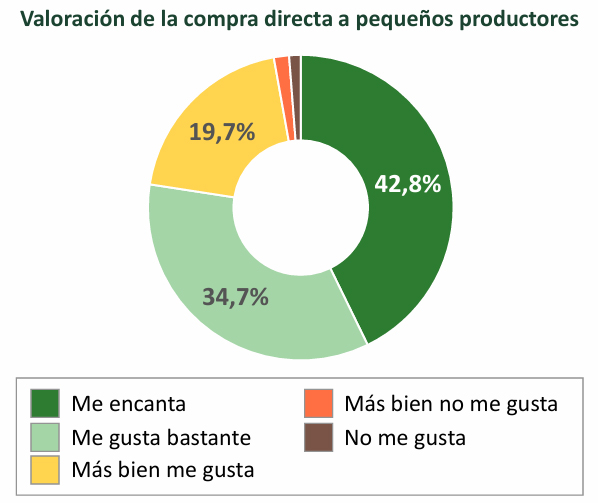 Valoración de la compra directa a pequeños productores

19,7%

42,8%

34,7%

Me encanta
Me gusta bastante
Más bien me gusta
Más bien no me gusta
No me gusta